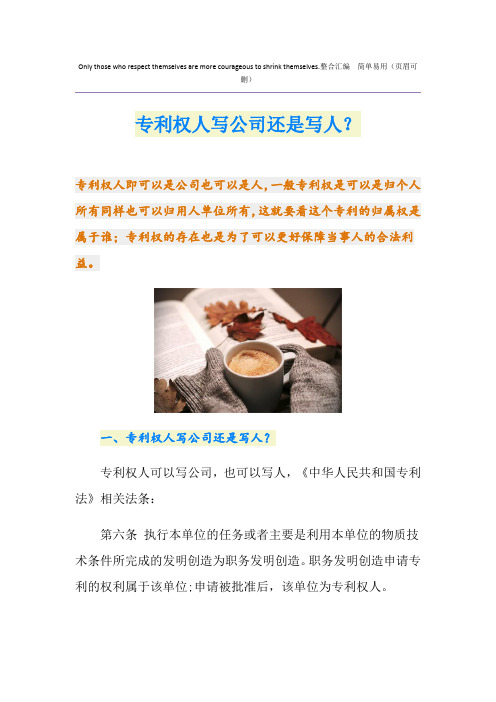 Only those who respect themselves are more courageous to shrink themselves.整合汇编 简单易用（页眉可删）

专利权人写公司还是写人？

专利权人即可以是公司也可以是人，一般专利权是可以是归个人所有同样也可以归用人单位所有，这就要看这个专利的归属权是属于谁；专利权的存在也是为了可以更好保障当事人的合法利益。

一、专利权人写公司还是写人？

专利权人可以写公司，也可以写人，《中华人民共和国专利法》相关法条：

第六条 执行本单位的任务或者主要是利用本单位的物质技术条件所完成的发明创造为职务发明创造。职务发明创造申请专利的权利属于该单位；申请被批准后，该单位为专利权人。